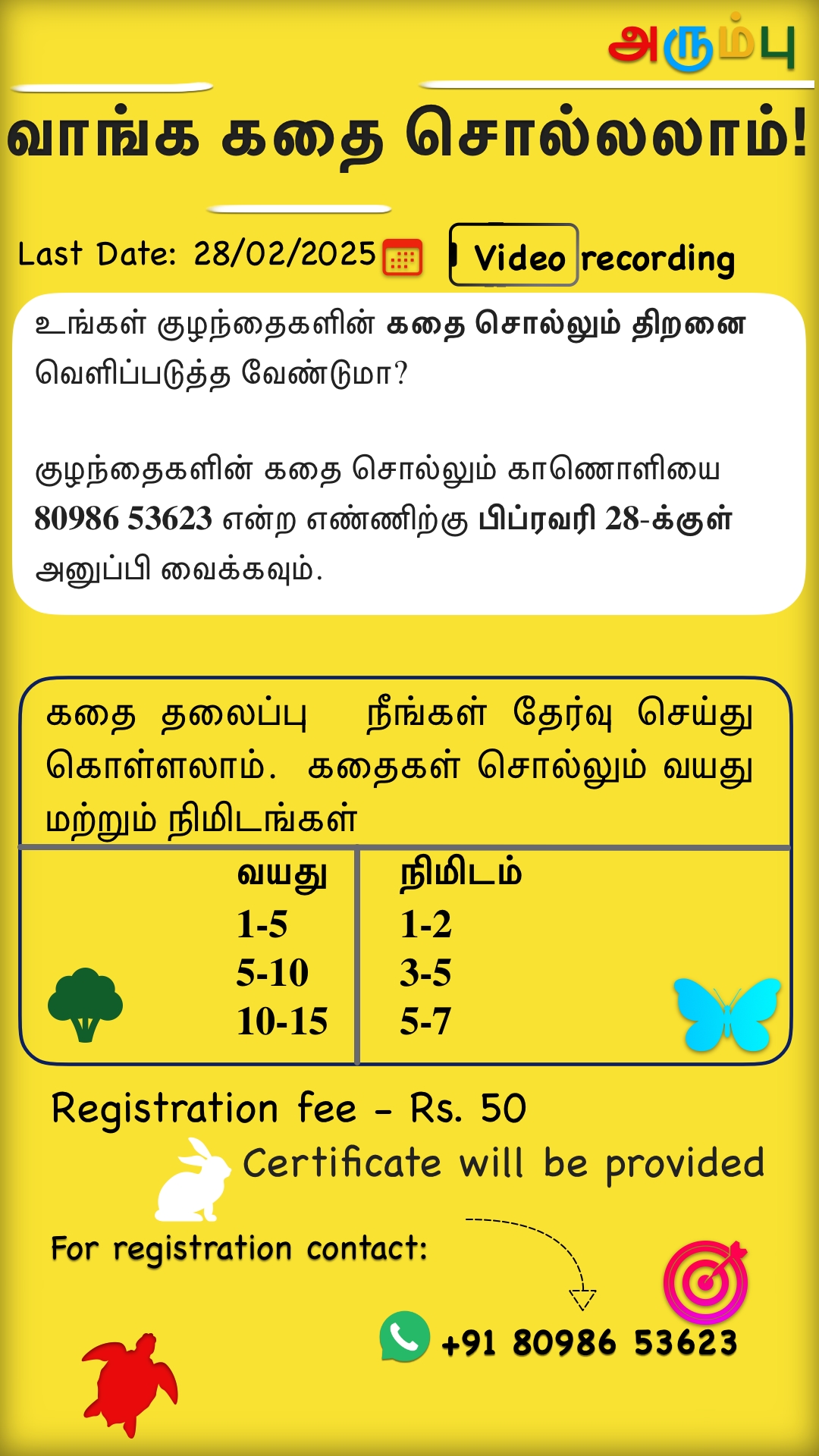 அரும்பு

வாங்க கதை சொல்லலாம்!

Last Date: 28/02/2025

Video recording

உங்கள் குழந்தைகளின் கதை சொல்லும் திறனை வெளிப்படுத்த வேண்டுமா?

குழந்தைகளின் கதை சொல்லும் காணொளியை 80986 53623 என்ற எண்ணிற்கு பிப்ரவரி 28-க்குள் அனுப்பி வைக்கவும்.

கதை தலைப்பு நீங்கள் தேர்வு செய்து கொள்ளலாம். கதைகள் சொல்லும் வயது மற்றும் நிமிடங்கள்

| வயது | நிமிடம் |
|---|---|
| 1-5 | 1-2 |
| 5-10 | 3-5 |
| 10-15 | 5-7 |

Registration fee - Rs. 50

Certificate will be provided

For registration contact:

+91 80986 53623